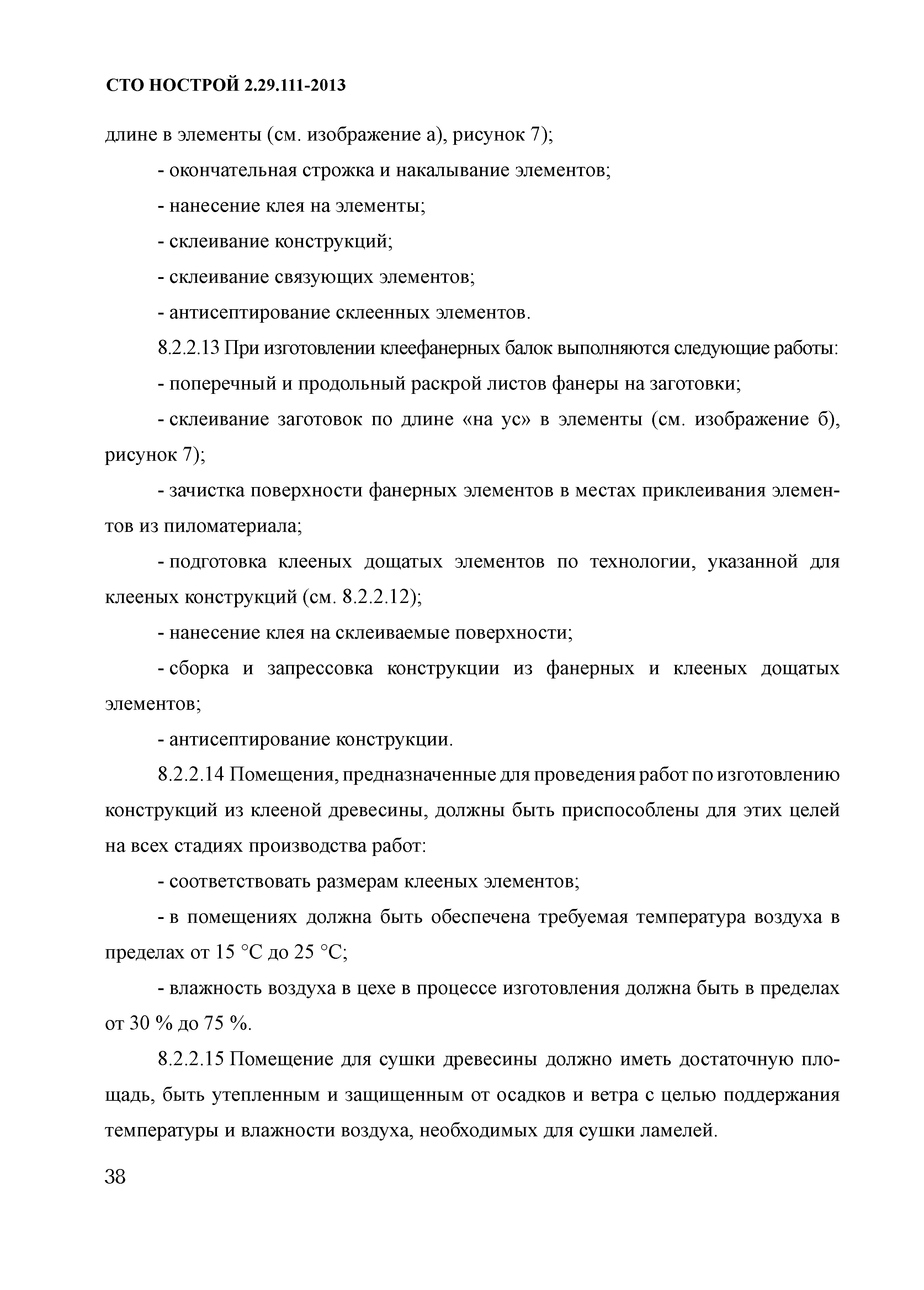 СТО НОСТРОЙ 2.29.111-2013

длине в элементы (см. изображение а), рисунок 7);

- окончательная строжка и накалывание элементов;

- нанесение клея на элементы;

- склеивание конструкций;

- склеивание связующих элементов;

- антисептирование склеенных элементов.

8.2.2.13 При изготовлении клеефанерных балок выполняются следующие работы:

- поперечный и продольный раскрой листов фанеры на заготовки;

- склеивание заготовок по длине «на ус» в элементы (см. изображение б), рисунок 7);

- зачистка поверхности фанерных элементов в местах приклеивания элементов из пиломатериала;

- подготовка клееных дощатых элементов по технологии, указанной для клееных конструкций (см. 8.2.2.12);

- нанесение клея на склеиваемые поверхности;

- сборка и запрессовка конструкции из фанерных и клееных дощатых элементов;

- антисептирование конструкции.

8.2.2.14 Помещения, предназначенные для проведения работ по изготовлению конструкций из клееной древесины, должны быть приспособлены для этих целей на всех стадиях производства работ:

- соответствовать размерам клееных элементов;

- в помещениях должна быть обеспечена требуемая температура воздуха в пределах от 15 °С до 25 °С;

- влажность воздуха в цехе в процессе изготовления должна быть в пределах от 30 % до 75 %.

8.2.2.15 Помещение для сушки древесины должно иметь достаточную площадь, быть утепленным и защищенным от осадков и ветра с целью поддержания температуры и влажности воздуха, необходимых для сушки ламелей.

38